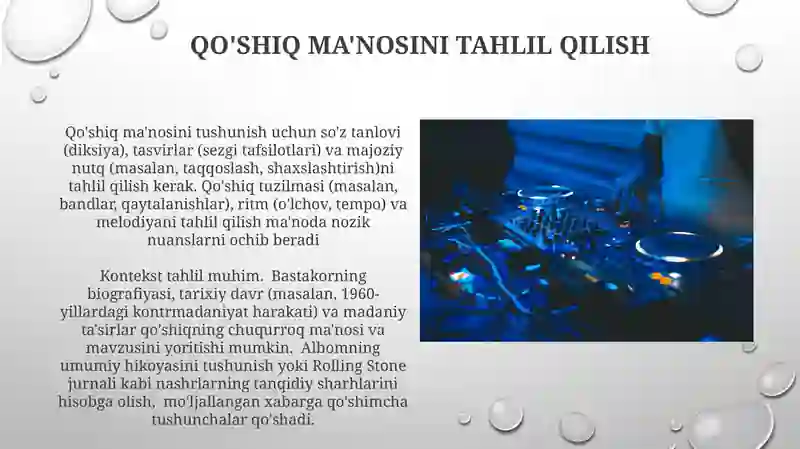 QO'SHIQ MA'NOSINI TAHLIL QILISH

Qo'shiq ma'nosini tushunish uchun so'z tanlovi (diksiya), tasvirlar (sezgi tafsilotlari) va majoziy nutq (masalan, taqqoslash, shaxslashtirish)ni tahlil qilish kerak. Qo'shiq tuzilmasi (masalan, bandlar, qaytalanishlar), ritm (o'lchov, tempo) va melodiyani tahlil qilish ma'noda nozik nuanslarni ochib beradi

Kontekst tahlil muhim. Bastakorning biografiyasi, tarixiy davr (masalan, 1960-yillardagi kontrmadaniyat harakati) va madaniy ta'sirlar qo'shiqning chuqurroq ma'nosi va mavzusini yoritishi mumkin. Albomning umumiy hikoyasini tushunish yoki Rolling Stone jurnali kabi nashrlarning tanqidiy sharhlarini hisobga olish, mo'ljallangan xabarga qo'shimcha tushunchalar qo'shadi.